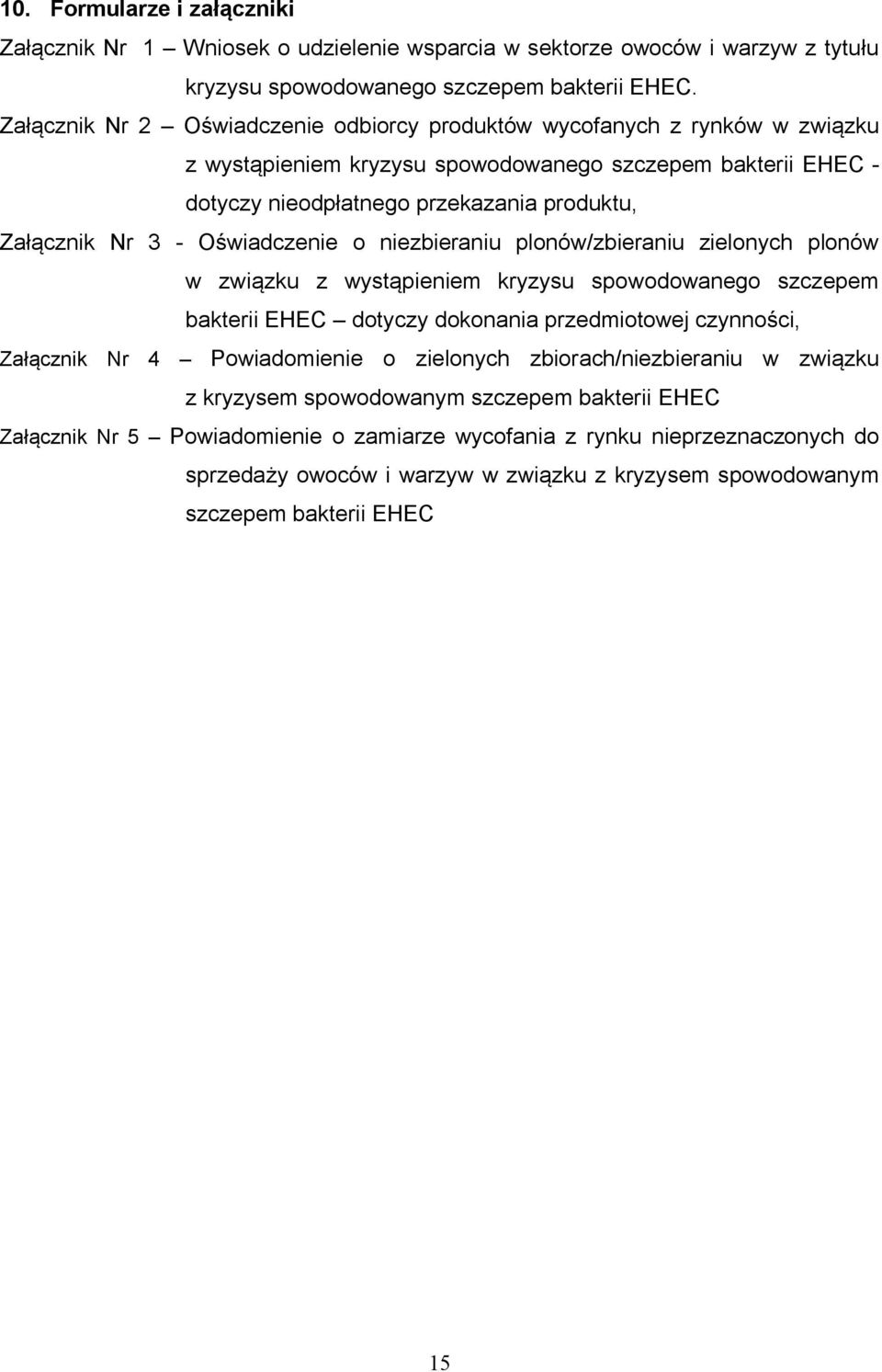 10. Formularze i załączniki

Załącznik Nr 1 – Wniosek o udzielenie wsparcia w sektorze owoców i warzyw z tytułu kryzysu spowodowanego szczepem bakterii EHEC.

Załącznik Nr 2 – Oświadczenie odbiorcy produktów wycofanych z rynków w związku z wystąpieniem kryzysu spowodowanego szczepem bakterii EHEC - dotyczy nieodpłatnego przekazania produktu,

Załącznik Nr 3 - Oświadczenie o niezbieraniu plonów/zbieraniu zielonych plonów w związku z wystąpieniem kryzysu spowodowanego szczepem bakterii EHEC – dotyczy dokonania przedmiotowej czynności,

Załącznik Nr 4 – Powiadomienie o zielonych zbiorach/niezbieraniu w związku z kryzysem spowodowanym szczepem bakterii EHEC

Załącznik Nr 5 – Powiadomienie o zamiarze wycofania z rynku nieprzeznaczonych do sprzedaży owoców i warzyw w związku z kryzysem spowodowanym szczepem bakterii EHEC

15